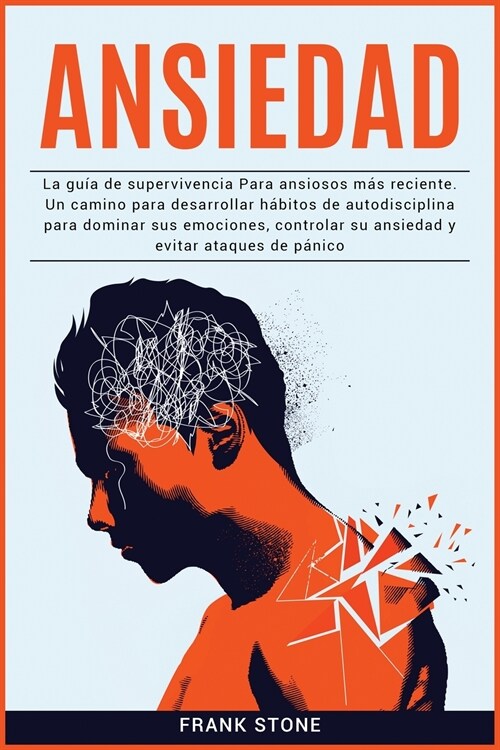 ANSIEDAD

La guía de supervivencia Para ansiosos más reciente. Un camino para desarrollar hábitos de autodisciplina para dominar sus emociones, controlar su ansiedad y evitar ataques de pánico

FRANK STONE